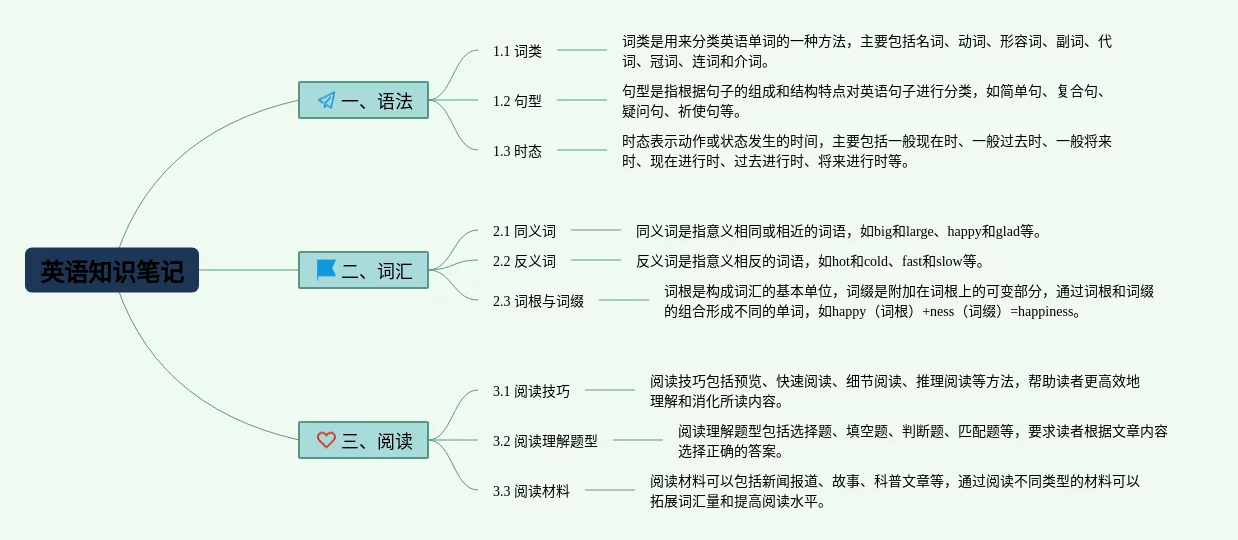 英语知识笔记

一、语法

1.1 词类

词类是用来分类英语单词的一种方法，主要包括名词、动词、形容词、副词、代词、冠词、连词和介词。

1.2 句型

句型是指根据句子的组成和结构特点对英语句子进行分类，如简单句、复合句、疑问句、祈使句等。

1.3 时态

时态表示动作或状态发生的时间，主要包括一般现在时、一般过去时、一般将来时、现在进行时、过去进行时、将来进行时等。

二、词汇

2.1 同义词

同义词是指意义相同或相近的词语，如big和large、happy和glad等。

2.2 反义词

反义词是指意义相反的词语，如hot和cold、fast和slow等。

2.3 词根与词缀

词根是构成词汇的基本单位，词缀是附加在词根上的可变部分，通过词根和词缀的组合形成不同的单词，如happy（词根）+ness（词缀）=happiness。

三、阅读

3.1 阅读技巧

阅读技巧包括预览、快速阅读、细节阅读、推理阅读等方法，帮助读者更高效地理解和消化所读内容。

3.2 阅读理解题型

阅读理解题型包括选择题、填空题、判断题、匹配题等，要求读者根据文章内容选择正确的答案。

3.3 阅读材料

阅读材料可以包括新闻报道、故事、科普文章等，通过阅读不同类型的材料可以拓展词汇量和提高阅读水平。